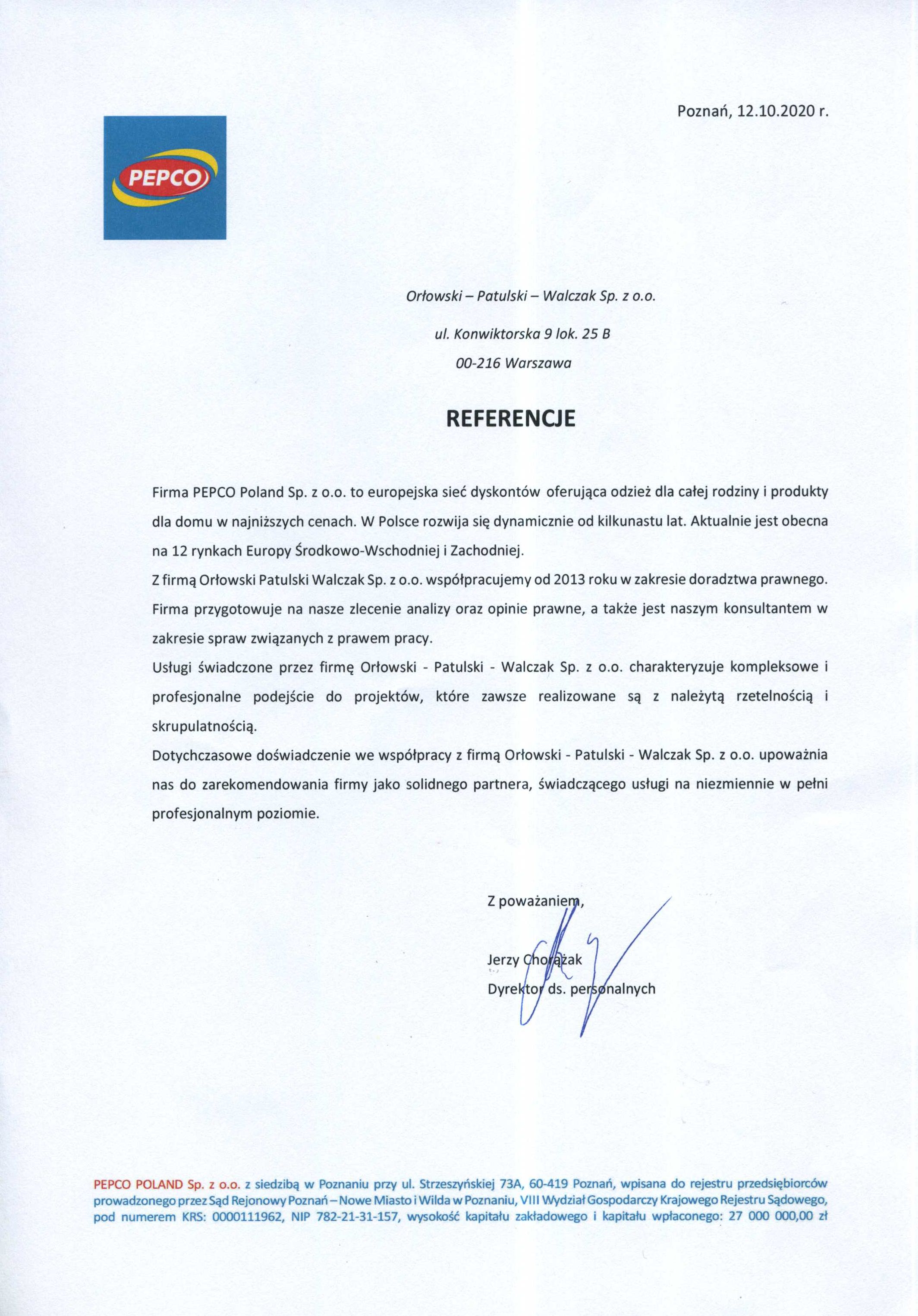 Poznań, 12.10.2020 r.

PEPCO

Orłowski – Patulski – Walczak Sp. z o.o.

ul. Konwiktorska 9 lok. 25 B

00-216 Warszawa

REFERENCJE

Firma PEPCO Poland Sp. z o.o. to europejska sieć dyskontów oferująca odzież dla całej rodziny i produkty dla domu w najniższych cenach. W Polsce rozwija się dynamicznie od kilkunastu lat. Aktualnie jest obecna na 12 rynkach Europy Środkowo-Wschodniej i Zachodniej.

Z firmą Orłowski Patulski Walczak Sp. z o.o. współpracujemy od 2013 roku w zakresie doradztwa prawnego. Firma przygotowuje na nasze zlecenie analizy oraz opinie prawne, a także jest naszym konsultantem w zakresie spraw związanych z prawem pracy.

Usługi świadczone przez firmę Orłowski - Patulski - Walczak Sp. z o.o. charakteryzuje kompleksowe i profesjonalne podejście do projektów, które zawsze realizowane są z należytą rzetelnością i skrupulatnością.

Dotychczasowe doświadczenie we współpracy z firmą Orłowski - Patulski - Walczak Sp. z o.o. upoważnia nas do zarekomendowania firmy jako solidnego partnera, świadczącego usługi na niezmiennie w pełni profesjonalnym poziomie.

Z poważaniem,

Jerzy Chorążak
Dyrektor ds. personalnych

PEPCO POLAND Sp. z o.o. z siedzibą w Poznaniu przy ul. Strzeszyńskiej 73A, 60-419 Poznań, wpisana do rejestru przedsiębiorców prowadzonego przez Sąd Rejonowy Poznań – Nowe Miasto i Wilda w Poznaniu, VIII Wydział Gospodarczy Krajowego Rejestru Sądowego, pod numerem KRS: 0000111962, NIP 782-21-31-157, wysokość kapitału zakładowego i kapitału wpłaconego: 27 000 000,00 zł